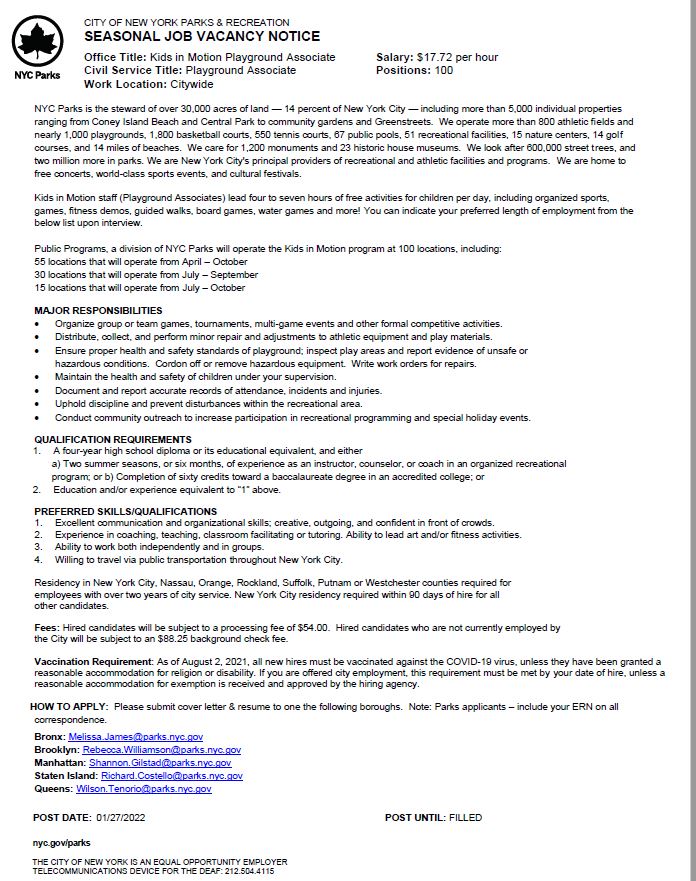 NYC Parks

CITY OF NEW YORK PARKS & RECREATION
SEASONAL JOB VACANCY NOTICE

Office Title: Kids in Motion Playground Associate
Civil Service Title: Playground Associate
Work Location: Citywide

Salary: $17.72 per hour
Positions: 100

NYC Parks is the steward of over 30,000 acres of land — 14 percent of New York City — including more than 5,000 individual properties ranging from Coney Island Beach and Central Park to community gardens and Greenstreets. We operate more than 800 athletic fields and nearly 1,000 playgrounds, 1,800 basketball courts, 550 tennis courts, 67 public pools, 51 recreational facilities, 15 nature centers, 14 golf courses, and 14 miles of beaches. We care for 1,200 monuments and 23 historic house museums. We look after 600,000 street trees, and two million more in parks. We are New York City's principal providers of recreational and athletic facilities and programs. We are home to free concerts, world-class sports events, and cultural festivals.

Kids in Motion staff (Playground Associates) lead four to seven hours of free activities for children per day, including organized sports, games, fitness demos, guided walks, board games, water games and more! You can indicate your preferred length of employment from the below list upon interview.

Public Programs, a division of NYC Parks will operate the Kids in Motion program at 100 locations, including:
55 locations that will operate from April – October
30 locations that will operate from July – September
15 locations that will operate from July – October

MAJOR RESPONSIBILITIES
• Organize group or team games, tournaments, multi-game events and other formal competitive activities.
• Distribute, collect, and perform minor repair and adjustments to athletic equipment and play materials.
• Ensure proper health and safety standards of playground; inspect play areas and report evidence of unsafe or hazardous conditions. Cordon off or remove hazardous equipment. Write work orders for repairs.
• Maintain the health and safety of children under your supervision.
• Document and report accurate records of attendance, incidents and injuries.
• Uphold discipline and prevent disturbances within the recreational area.
• Conduct community outreach to increase participation in recreational programming and special holiday events.

QUALIFICATION REQUIREMENTS
1. A four-year high school diploma or its educational equivalent, and either
a) Two summer seasons, or six months, of experience as an instructor, counselor, or coach in an organized recreational program; or b) Completion of sixty credits toward a baccalaureate degree in an accredited college; or
2. Education and/or experience equivalent to "1" above.

PREFERRED SKILLS/QUALIFICATIONS
1. Excellent communication and organizational skills; creative, outgoing, and confident in front of crowds.
2. Experience in coaching, teaching, classroom facilitating or tutoring. Ability to lead art and/or fitness activities.
3. Ability to work both independently and in groups.
4. Willing to travel via public transportation throughout New York City.

Residency in New York City, Nassau, Orange, Rockland, Suffolk, Putnam or Westchester counties required for employees with over two years of city service. New York City residency required within 90 days of hire for all other candidates.

Fees: Hired candidates will be subject to a processing fee of $54.00. Hired candidates who are not currently employed by the City will be subject to an $88.25 background check fee.

Vaccination Requirement: As of August 2, 2021, all new hires must be vaccinated against the COVID-19 virus, unless they have been granted a reasonable accommodation for religion or disability. If you are offered city employment, this requirement must be met by your date of hire, unless a reasonable accommodation for exemption is received and approved by the hiring agency.

HOW TO APPLY: Please submit cover letter & resume to one the following boroughs. Note: Parks applicants – include your ERN on all correspondence.
Bronx: Melissa.James@parks.nyc.gov
Brooklyn: Rebecca.Williamson@parks.nyc.gov
Manhattan: Shannon.Gilstad@parks.nyc.gov
Staten Island: Richard.Costello@parks.nyc.gov
Queens: Wilson.Tenorio@parks.nyc.gov

POST DATE: 01/27/2022
POST UNTIL: FILLED

nyc.gov/parks

THE CITY OF NEW YORK IS AN EQUAL OPPORTUNITY EMPLOYER
TELECOMMUNICATIONS DEVICE FOR THE DEAF: 212.504.4115